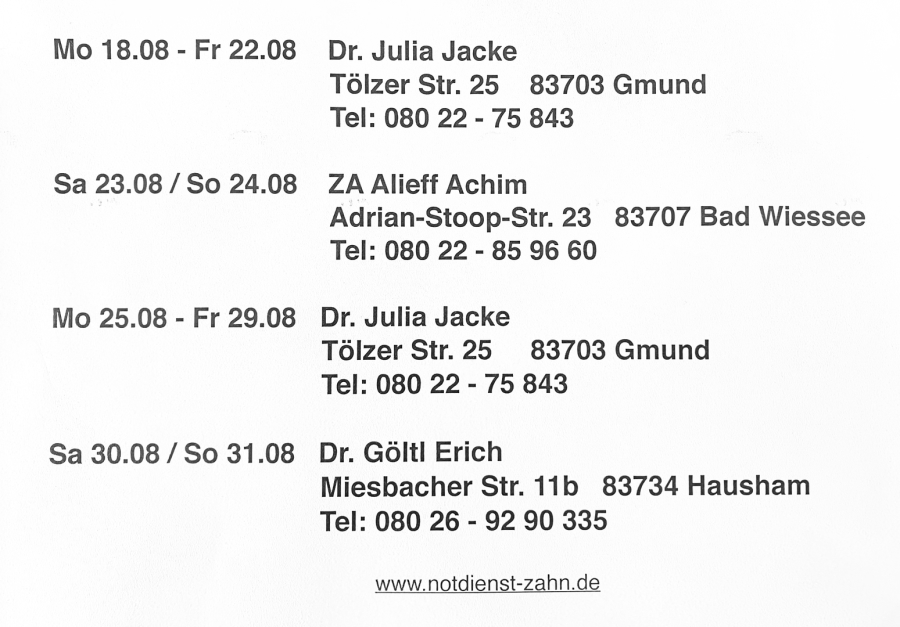 Mo 18.08 - Fr 22.08
Dr. Julia Jacke
Tölzer Str. 25 83703 Gmund
Tel: 080 22 - 75 843

Sa 23.08 / So 24.08
ZA Alieff Achim
Adrian-Stoop-Str. 23 83707 Bad Wiessee
Tel: 080 22 - 85 96 60

Mo 25.08 - Fr 29.08
Dr. Julia Jacke
Tölzer Str. 25 83703 Gmund
Tel: 080 22 - 75 843

Sa 30.08 / So 31.08
Dr. Göltl Erich
Miesbacher Str. 11b 83734 Hausham
Tel: 080 26 - 92 90 335

www.notdienst-zahn.de